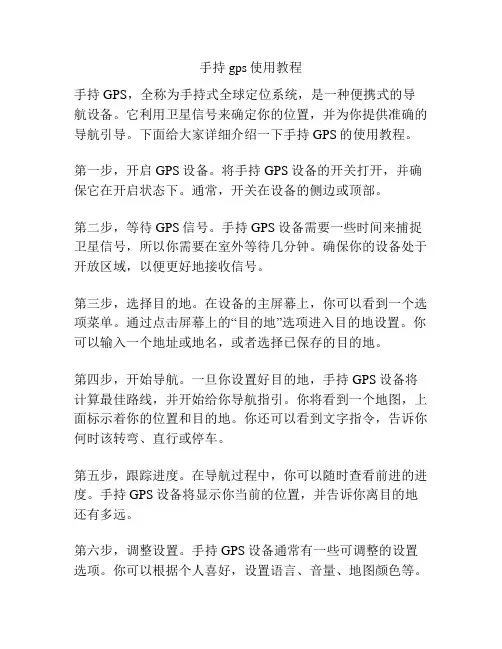 手持 gps 使用教程

手持 GPS，全称为手持式全球定位系统，是一种便携式的导航设备。它利用卫星信号来确定你的位置，并为你提供准确的导航引导。下面给大家详细介绍一下手持 GPS 的使用教程。

第一步，开启 GPS 设备。将手持 GPS 设备的开关打开，并确保它在开启状态下。通常，开关在设备的侧边或顶部。

第二步，等待 GPS 信号。手持 GPS 设备需要一些时间来捕捉卫星信号，所以你需要在室外等待几分钟。确保你的设备处于开放区域，以便更好地接收信号。

第三步，选择目的地。在设备的主屏幕上，你可以看到一个选项菜单。通过点击屏幕上的“目的地”选项进入目的地设置。你可以输入一个地址或地名，或者选择已保存的目的地。

第四步，开始导航。一旦你设置好目的地，手持 GPS 设备将计算最佳路线，并开始给你导航指引。你将看到一个地图，上面标示着你的位置和目的地。你还可以看到文字指令，告诉你何时该转弯、直行或停车。

第五步，跟踪进度。在导航过程中，你可以随时查看前进的进度。手持 GPS 设备将显示你当前的位置，并告诉你离目的地还有多远。

第六步，调整设置。手持 GPS 设备通常有一些可调整的设置选项。你可以根据个人喜好，设置语言、音量、地图颜色等。